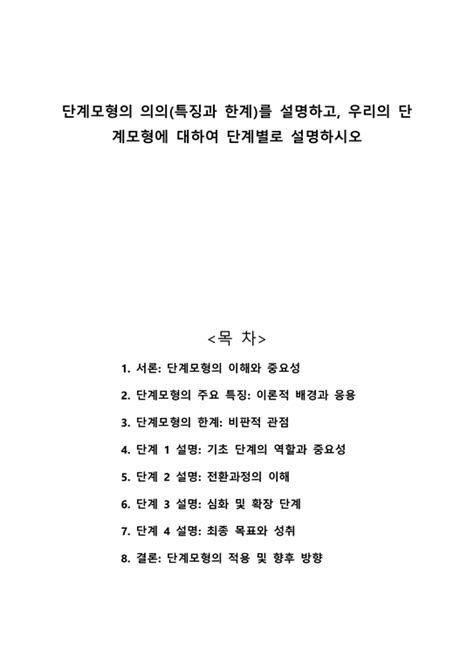 단계모형의 의의(특징과 한계)를 설명하고, 우리의 단계모형에 대하여 단계별로 설명하시오

<목 차>

1. 서론: 단계모형의 이해와 중요성

2. 단계모형의 주요 특징: 이론적 배경과 응용

3. 단계모형의 한계: 비판적 관점

4. 단계 1 설명: 기초 단계의 역할과 중요성

5. 단계 2 설명: 전환과정의 이해

6. 단계 3 설명: 심화 및 확장 단계

7. 단계 4 설명: 최종 목표와 성취

8. 결론: 단계모형의 적용 및 향후 방향